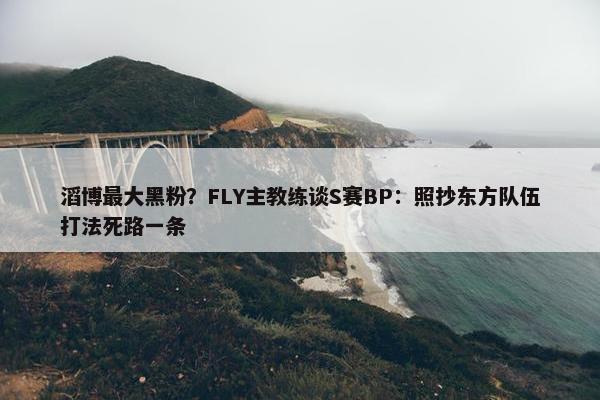 滔博最大黑粉？FLY主教练谈S赛BP：照抄东方队伍打法死路一条